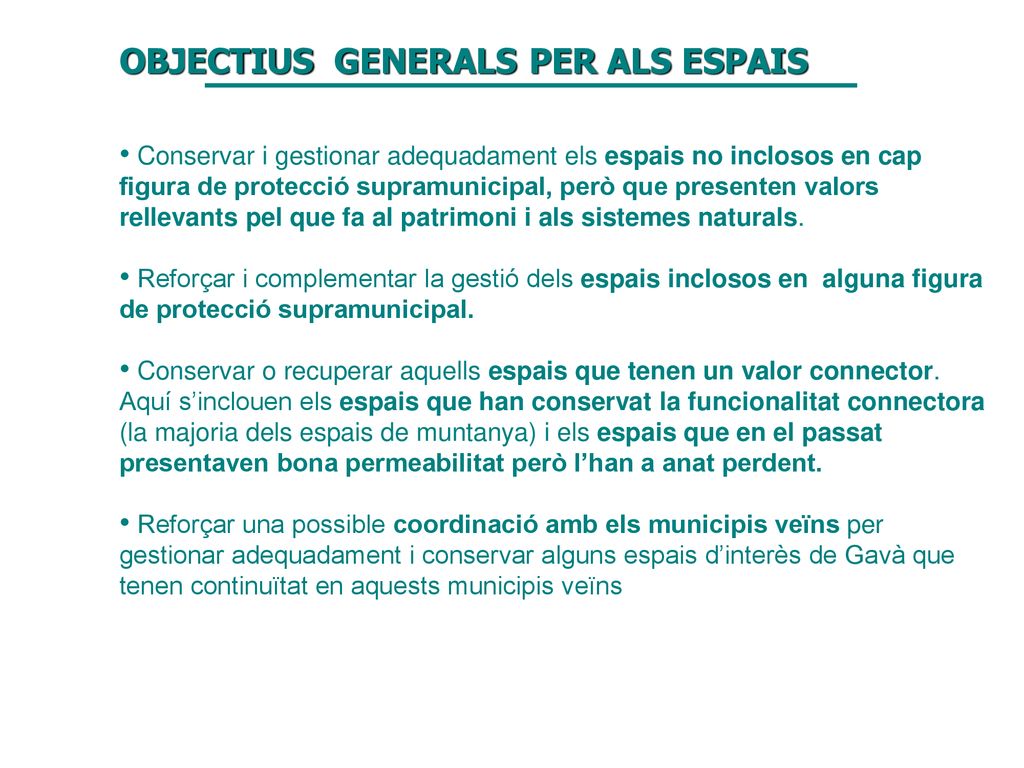 OBJECTIUS GENERALS PER ALS ESPAIS

• Conservar i gestionar adequadament els espais no inclosos en cap figura de protecció supramunicipal, però que presenten valors rellevants pel que fa al patrimoni i als sistemes naturals.

• Reforçar i complementar la gestió dels espais inclosos en alguna figura de protecció supramunicipal.

• Conservar o recuperar aquells espais que tenen un valor connector. Aquí s'inclouen els espais que han conservat la funcionalitat connectora (la majoria dels espais de muntanya) i els espais que en el passat presentaven bona permeabilitat però l'han a anat perdent.

• Reforçar una possible coordinació amb els municipis veïns per gestionar adequadament i conservar alguns espais d'interès de Gavà que tenen continuïtat en aquests municipis veïns